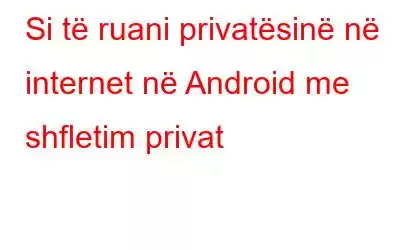 Si të ruani privatësinë në internet në Android me shfletim privat